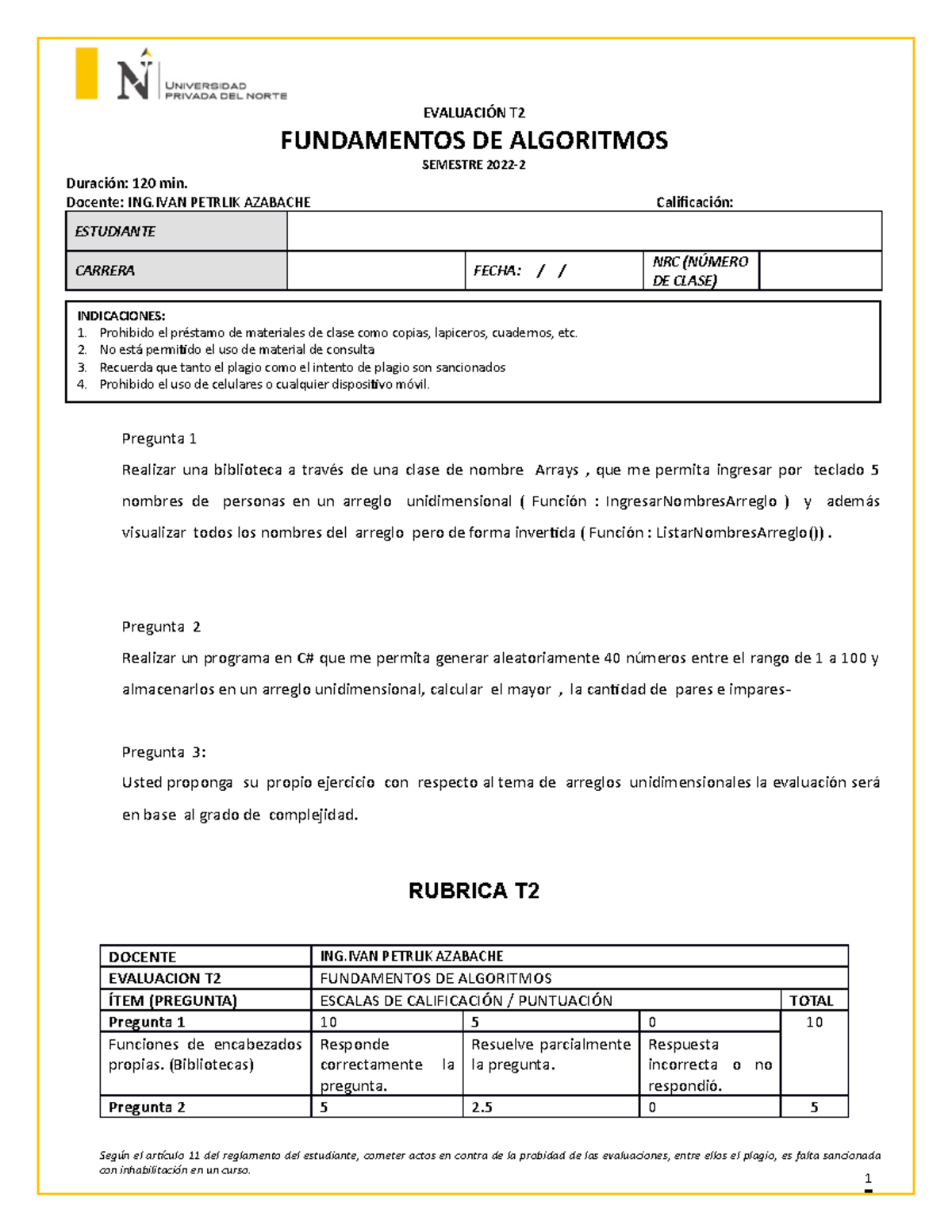 UNIVERSIDAD PRIVADA DEL NORTE

EVALUACIÓN T2

FUNDAMENTOS DE ALGORITMOS

SEMESTRE 2022-2

Duración: 120 min.
Docente: ING.IVAN PETRLIK AZABACHE Calificación:

| ESTUDIANTE | | | | |
|---|---|---|---|---|
| CARRERA | | FECHA: / / | NRC (NÚMERO DE CLASE) | |

INDICACIONES:
1. Prohibido el préstamo de materiales de clase como copias, lapiceros, cuadernos, etc.
2. No está permitido el uso de material de consulta
3. Recuerda que tanto el plagio como el intento de plagio son sancionados
4. Prohibido el uso de celulares o cualquier dispositivo móvil.

Pregunta 1

Realizar una biblioteca a través de una clase de nombre Arrays , que me permita ingresar por teclado 5 nombres de personas en un arreglo unidimensional ( Función : IngresarNombresArreglo ) y además visualizar todos los nombres del arreglo pero de forma invertida ( Función : ListarNombresArreglo()) .

Pregunta 2

Realizar un programa en C# que me permita generar aleatoriamente 40 números entre el rango de 1 a 100 y almacenarlos en un arreglo unidimensional, calcular el mayor , la cantidad de pares e impares-

Pregunta 3:

Usted proponga su propio ejercicio con respecto al tema de arreglos unidimensionales la evaluación será en base al grado de complejidad.

RUBRICA T2

| DOCENTE | ING.IVAN PETRLIK AZABACHE | | | |
|---|---|---|---|---|
| EVALUACION T2 | FUNDAMENTOS DE ALGORITMOS | | | |
| ÍTEM (PREGUNTA) | ESCALAS DE CALIFICACIÓN / PUNTUACIÓN | | | TOTAL |
| Pregunta 1 | 10 | 5 | 0 | 10 |
| Funciones de encabezados propias. (Bibliotecas) | Responde correctamente la pregunta. | Resuelve parcialmente la pregunta. | Respuesta incorrecta o no respondió. | |
| Pregunta 2 | 5 | 2.5 | 0 | 5 |

Según el artículo 11 del reglamento del estudiante, cometer actos en contra de la probidad de las evaluaciones, entre ellos el plagio, es falta sancionada con inhabilitación en un curso.

1